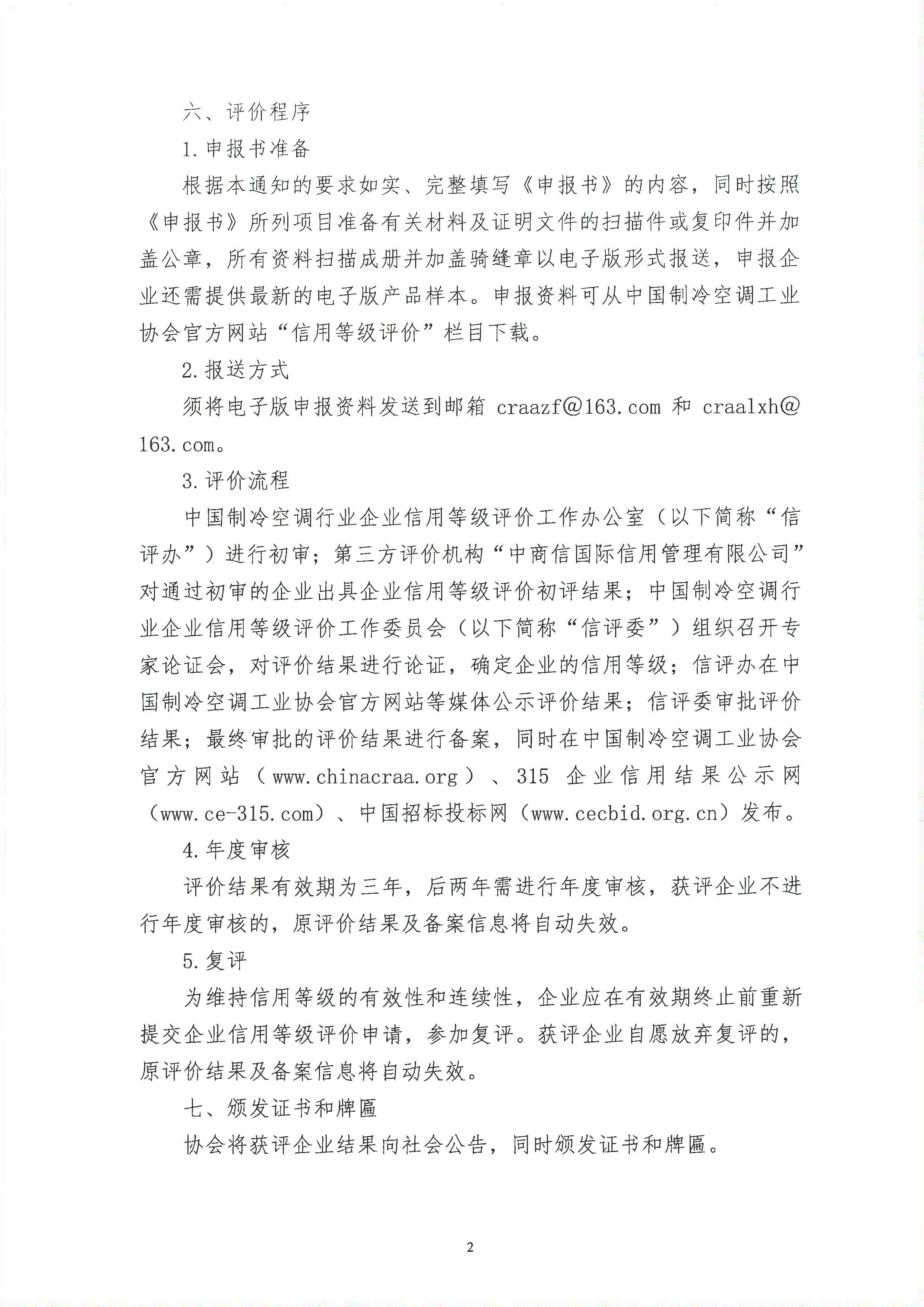 六、评价程序

1.申报书准备

根据本通知的要求如实、完整填写《申报书》的内容，同时按照《申报书》所列项目准备有关材料及证明文件的扫描件或复印件并加盖公章，所有资料扫描成册并加盖骑缝章以电子版形式报送，申报企业还需提供最新的电子版产品样本。申报资料可从中国制冷空调工业协会官方网站“信用等级评价”栏目下载。

2.报送方式

须将电子版申报资料发送到邮箱 craazf@163.com 和 craalxh@163.com。

3.评价流程

中国制冷空调行业企业信用等级评价工作办公室（以下简称“信评办”）进行初审；第三方评价机构“中商信国际信用管理有限公司”对通过初审的企业出具企业信用等级评价初评结果；中国制冷空调行业企业信用等级评价工作委员会（以下简称“信评委”）组织召开专家论证会，对评价结果进行论证，确定企业的信用等级；信评办在中国制冷空调工业协会官方网站等媒体公示评价结果；信评委审批评价结果；最终审批的评价结果进行备案，同时在中国制冷空调工业协会官方网站（www.chinacraa.org）、315 企业信用结果公示网（www.ce-315.com）、中国招标投标网（www.cecbid.org.cn）发布。

4.年度审核

评价结果有效期为三年，后两年需进行年度审核，获评企业不进行年度审核的，原评价结果及备案信息将自动失效。

5.复评

为维持信用等级的有效性和连续性，企业应在有效期终止前重新提交企业信用等级评价申请，参加复评。获评企业自愿放弃复评的，原评价结果及备案信息将自动失效。

七、颁发证书和牌匾

协会将获评企业结果向社会公告，同时颁发证书和牌匾。

2